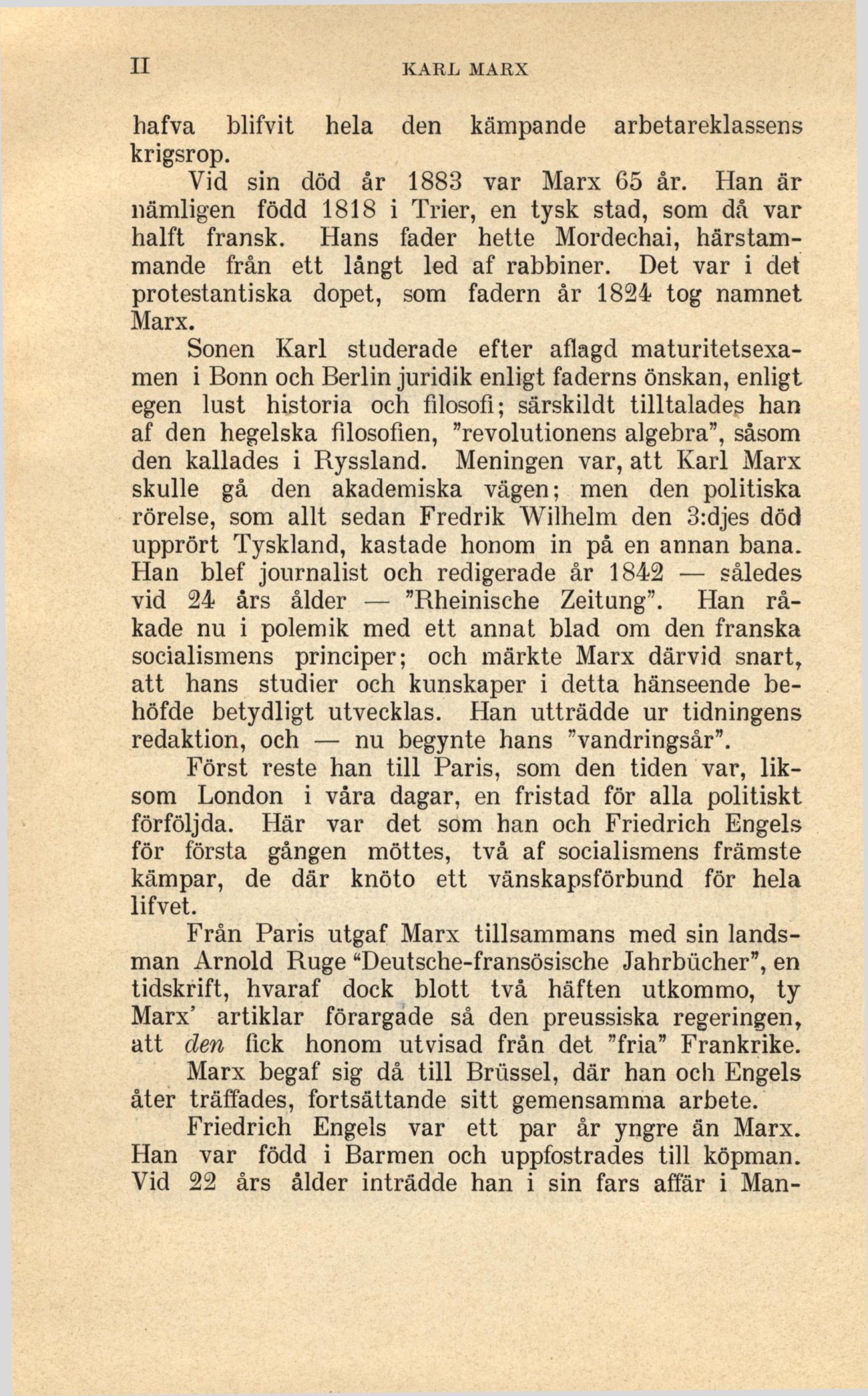 II KARL MARX

hafva blifvit hela den kämpande arbetareklassens krigsrop.

Vid sin död år 1883 var Marx 65 år. Han är nämligen född 1818 i Trier, en tysk stad, som då var halft fransk. Hans fader hette Mordechai, härstammande från ett långt led af rabbiner. Det var i det protestantiska dopet, som fadern år 1824 tog namnet Marx.

Sonen Karl studerade efter aflagd maturitetsexamen i Bonn och Berlin juridik enligt faderns önskan, enligt egen lust historia och filosofi; särskildt tilltalades han af den hegelska filosofien, "revolutionens algebra", såsom den kallades i Ryssland. Meningen var, att Karl Marx skulle gå den akademiska vägen; men den politiska rörelse, som allt sedan Fredrik Wilhelm den 3:djes död upprört Tyskland, kastade honom in på en annan bana. Han blef journalist och redigerade år 1842 — således vid 24 års ålder — "Rheinische Zeitung". Han råkade nu i polemik med ett annat blad om den franska socialismens principer; och märkte Marx därvid snart, att hans studier och kunskaper i detta hänseende behöfde betydligt utvecklas. Han utträdde ur tidningens redaktion, och — nu begynte hans "vandringsår".

Först reste han till Paris, som den tiden var, liksom London i våra dagar, en fristad för alla politiskt förföljda. Här var det som han och Friedrich Engels för första gången möttes, två af socialismens främste kämpar, de där knöto ett vänskapsförbund för hela lifvet.

Från Paris utgaf Marx tillsammans med sin landsman Arnold Ruge "Deutsche-fransösische Jahrbücher", en tidskrift, hvaraf dock blott två häften utkommo, ty Marx' artiklar förargade så den preussiska regeringen, att den fick honom utvisad från det "fria" Frankrike.

Marx begaf sig då till Brüssel, där han och Engels åter träffades, fortsättande sitt gemensamma arbete.

Friedrich Engels var ett par år yngre än Marx. Han var född i Barmen och uppfostrades till köpman. Vid 22 års ålder inträdde han i sin fars affär i Man-